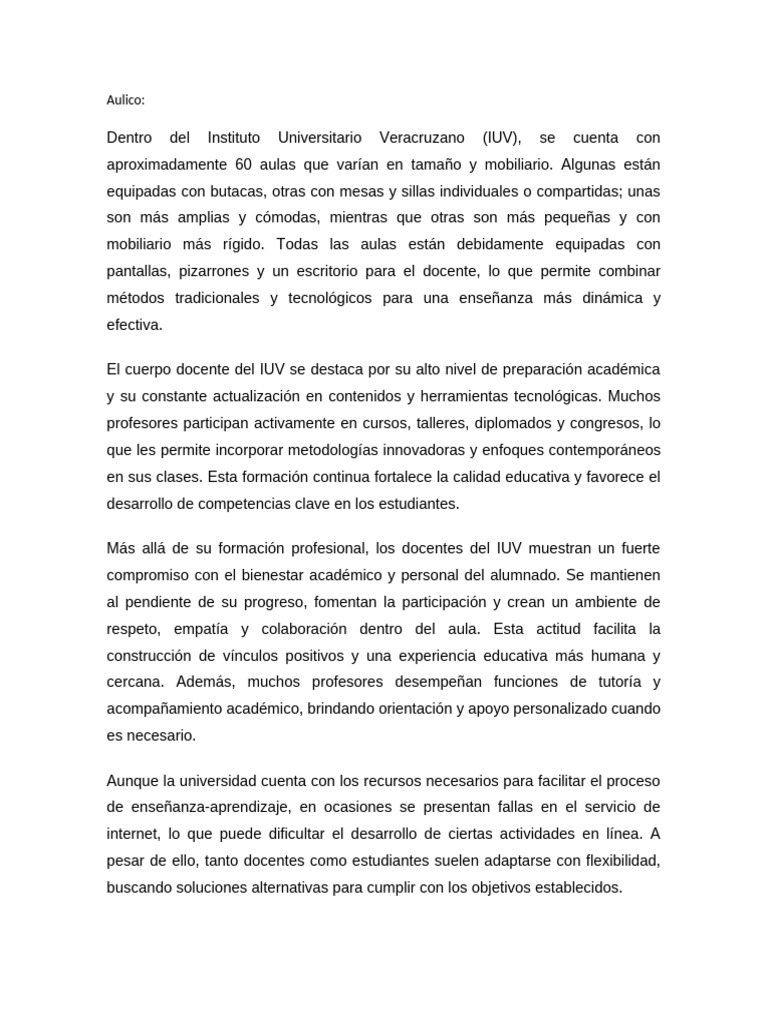 Aulico:

Dentro del Instituto Universitario Veracruzano (IUV), se cuenta con aproximadamente 60 aulas que varían en tamaño y mobiliario. Algunas están equipadas con butacas, otras con mesas y sillas individuales o compartidas; unas son más amplias y cómodas, mientras que otras son más pequeñas y con mobiliario más rígido. Todas las aulas están debidamente equipadas con pantallas, pizarrones y un escritorio para el docente, lo que permite combinar métodos tradicionales y tecnológicos para una enseñanza más dinámica y efectiva.

El cuerpo docente del IUV se destaca por su alto nivel de preparación académica y su constante actualización en contenidos y herramientas tecnológicas. Muchos profesores participan activamente en cursos, talleres, diplomados y congresos, lo que les permite incorporar metodologías innovadoras y enfoques contemporáneos en sus clases. Esta formación continua fortalece la calidad educativa y favorece el desarrollo de competencias clave en los estudiantes.

Más allá de su formación profesional, los docentes del IUV muestran un fuerte compromiso con el bienestar académico y personal del alumnado. Se mantienen al pendiente de su progreso, fomentan la participación y crean un ambiente de respeto, empatía y colaboración dentro del aula. Esta actitud facilita la construcción de vínculos positivos y una experiencia educativa más humana y cercana. Además, muchos profesores desempeñan funciones de tutoría y acompañamiento académico, brindando orientación y apoyo personalizado cuando es necesario.

Aunque la universidad cuenta con los recursos necesarios para facilitar el proceso de enseñanza-aprendizaje, en ocasiones se presentan fallas en el servicio de internet, lo que puede dificultar el desarrollo de ciertas actividades en línea. A pesar de ello, tanto docentes como estudiantes suelen adaptarse con flexibilidad, buscando soluciones alternativas para cumplir con los objetivos establecidos.